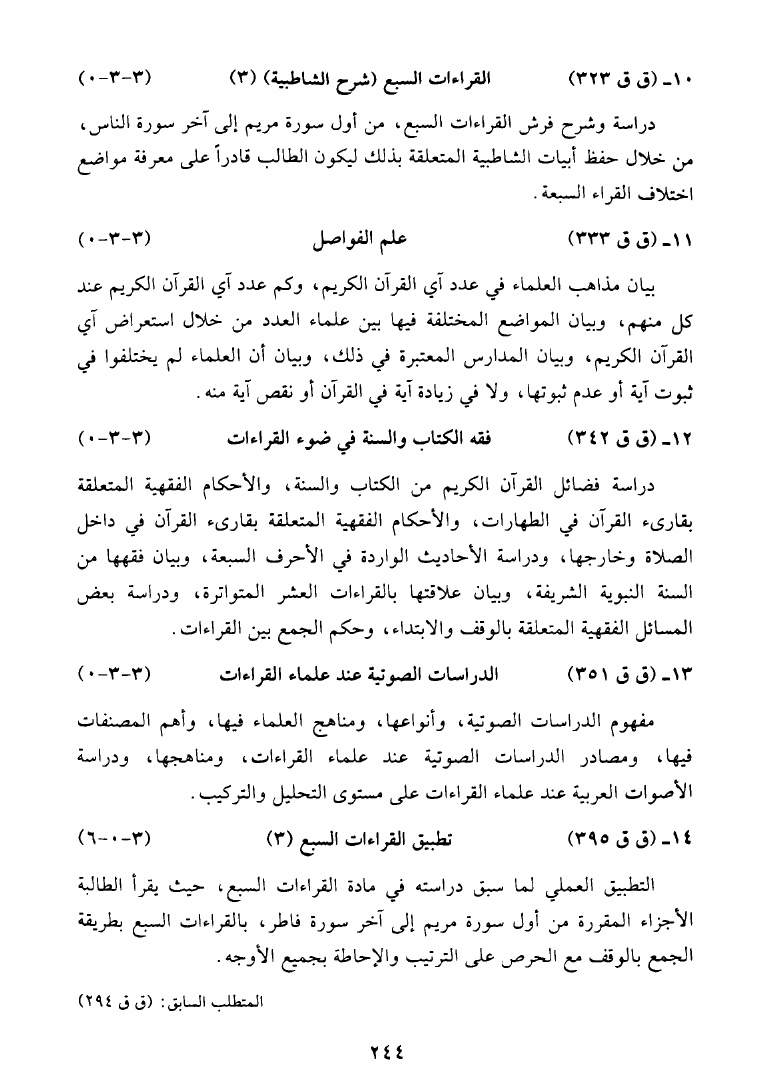 ١٠ـ (ق ق ٣٢٣) القراءات السبع (شرح الشاطبية) (٣) (٣-٣-٠)

دراسة وشرح فرش القراءات السبع، من أول سورة مريم إلى آخر سورة الناس، من خلال حفظ أبيات الشاطبية المتعلقة بذلك ليكون الطالب قادراً على معرفة مواضع اختلاف القراء السبعة.

١١ـ (ق ق ٣٣٣) علم الفواصل (٣-٣-٠)

بيان مذاهب العلماء في عدد آي القرآن الكريم، وكم عدد آي القرآن الكريم عند كل منهم، وبيان المواضع المختلفة فيها بين علماء العدد من خلال استعراض آي القرآن الكريم، وبيان المدارس المعتبرة في ذلك، وبيان أن العلماء لم يختلفوا في ثبوت آية أو عدم ثبوتها، ولا في زيادة آية في القرآن أو نقص آية منه.

١٢ـ (ق ق ٣٤٢) فقه الكتاب والسنة في ضوء القراءات (٣-٣-٠)

دراسة فضائل القرآن الكريم من الكتاب والسنة، والأحكام الفقهية المتعلقة بقارىء القرآن في الطهارات، والأحكام الفقهية المتعلقة بقارىء القرآن في داخل الصلاة وخارجها، ودراسة الأحاديث الواردة في الأحرف السبعة، وبيان فقهها من السنة النبوية الشريفة، وبيان علاقتها بالقراءات العشر المتواترة، ودراسة بعض المسائل الفقهية المتعلقة بالوقف والابتداء، وحكم الجمع بين القراءات.

١٣ـ (ق ق ٣٥١) الدراسات الصوتية عند علماء القراءات (٣-٣-٠)

مفهوم الدراسات الصوتية، وأنواعها، ومناهج العلماء فيها، وأهم المصنفات فيها، ومصادر الدراسات الصوتية عند علماء القراءات، ومناهجها، ودراسة الأصوات العربية عند علماء القراءات على مستوى التحليل والتركيب.

١٤ـ (ق ق ٣٩٥) تطبيق القراءات السبع (٣) (٣-٠-٦)

التطبيق العملي لما سبق دراسته في مادة القراءات السبع، حيث يقرأ الطالبة الأجزاء المقررة من أول سورة مريم إلى آخر سورة فاطر، بالقراءات السبع بطريقة الجمع بالوقف مع الحرص على الترتيب والإحاطة بجميع الأوجه.

المتطلب السابق: (ق ق ٢٩٤)

٢٤٤